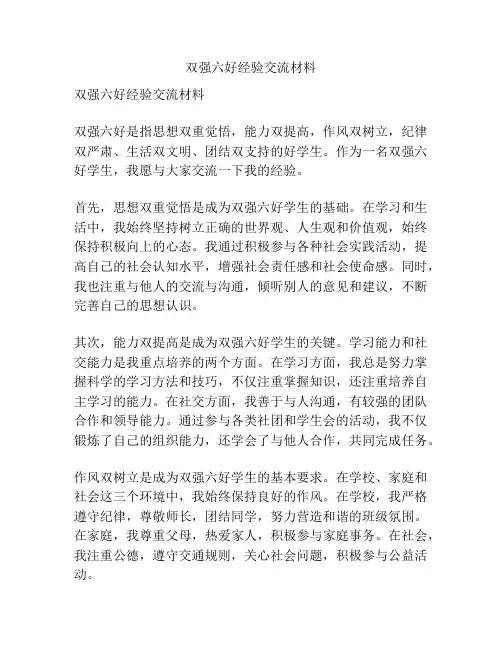 双强六好经验交流材料

双强六好经验交流材料

双强六好是指思想双重觉悟，能力双提高，作风双树立，纪律双严肃、生活双文明、团结双支持的好学生。作为一名双强六好学生，我愿与大家交流一下我的经验。

首先，思想双重觉悟是成为双强六好学生的基础。在学习和生活中，我始终坚持树立正确的世界观、人生观和价值观，始终保持积极向上的心态。我通过积极参与各种社会实践活动，提高自己的社会认知水平，增强社会责任感和社会使命感。同时，我也注重与他人的交流与沟通，倾听别人的意见和建议，不断完善自己的思想认识。

其次，能力双提高是成为双强六好学生的关键。学习能力和社交能力是我重点培养的两个方面。在学习方面，我总是努力掌握科学的学习方法和技巧，不仅注重掌握知识，还注重培养自主学习的能力。在社交方面，我善于与人沟通，有较强的团队合作和领导能力。通过参与各类社团和学生会的活动，我不仅锻炼了自己的组织能力，还学会了与他人合作，共同完成任务。

作风双树立是成为双强六好学生的基本要求。在学校、家庭和社会这三个环境中，我始终保持良好的作风。在学校，我严格遵守纪律，尊敬师长，团结同学，努力营造和谐的班级氛围。在家庭，我尊重父母，热爱家人，积极参与家庭事务。在社会，我注重公德，遵守交通规则，关心社会问题，积极参与公益活动。